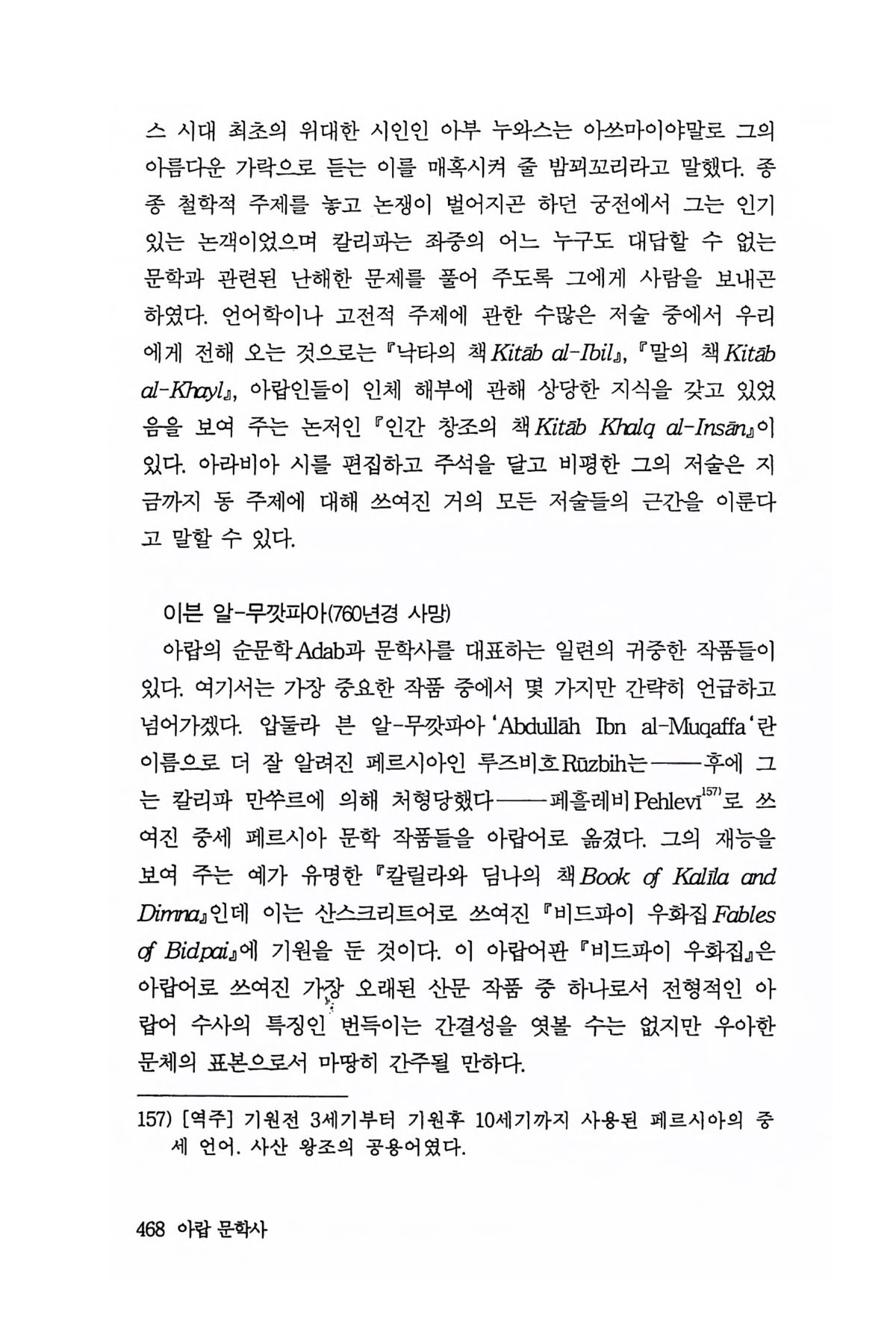 스 시대 최초의 위대한 시인인 아부 누와스는 아쓰마이야말로 그의 아름다운 가락으로 듣는 이를 매혹시켜 줄 밤꾀꼬리라고 말했다. 종종 철학적 주제를 놓고 논쟁이 벌어지곤 하던 궁전에서 그는 인기 있는 논객이었으며 칼리파는 좌중의 어느 누구도 대답할 수 없는 문학과 관련된 난해한 문제를 풀어 주도록 그에게 사람을 보내곤 하였다. 언어학이나 고전적 주제에 관한 수많은 저술 중에서 우리에게 전해 오는 것으로는 『낙타의 책 Kitāb al-Ibil』, 『말의 책 Kitāb al-Khayl』, 아랍인들이 인체 해부에 관해 상당한 지식을 갖고 있었음을 보여 주는 논저인 『인간 창조의 책 Kitāb Khalq al-Insān』이 있다. 아라비아 시를 편집하고 주석을 달고 비평한 그의 저술은 지금까지 동 주제에 대해 쓰여진 거의 모든 저술들의 근간을 이룬다고 말할 수 있다.

이븐 알-무깟파아(760년경 사망)

아랍의 순문학 Adab과 문학사를 대표하는 일련의 귀중한 작품들이 있다. 여기서는 가장 중요한 작품 중에서 몇 가지만 간략히 언급하고 넘어가겠다. 압둘라 븐 알-무깟파아 'Abdullāh Ibn al-Muqaffa'란 이름으로 더 잘 알려진 페르시아인 루즈비흐 Rūzbih는——후에 그는 칼리파 만쑤르에 의해 처형당했다——페흘레비 Pehlevī$^{157)}$로 쓰여진 중세 페르시아 문학 작품들을 아랍어로 옮겼다. 그의 재능을 보여 주는 예가 유명한 『칼릴라와 딤나의 책 Book of Kalīla and Dimna』인데 이는 산스크리트어로 쓰여진 『비드파이 우화집 Fables of Bidpai』에 기원을 둔 것이다. 이 아랍어판 『비드파이 우화집』은 아랍어로 쓰여진 가장 오래된 산문 작품 중 하나로서 전형적인 아랍어 수사의 특징인 번득이는 간결성을 엿볼 수는 없지만 우아한 문체의 표본으로서 마땅히 간주될 만하다.

157) [역주] 기원전 3세기부터 기원후 10세기까지 사용된 페르시아의 중세 언어. 사산 왕조의 공용어였다.

468 아랍 문학사